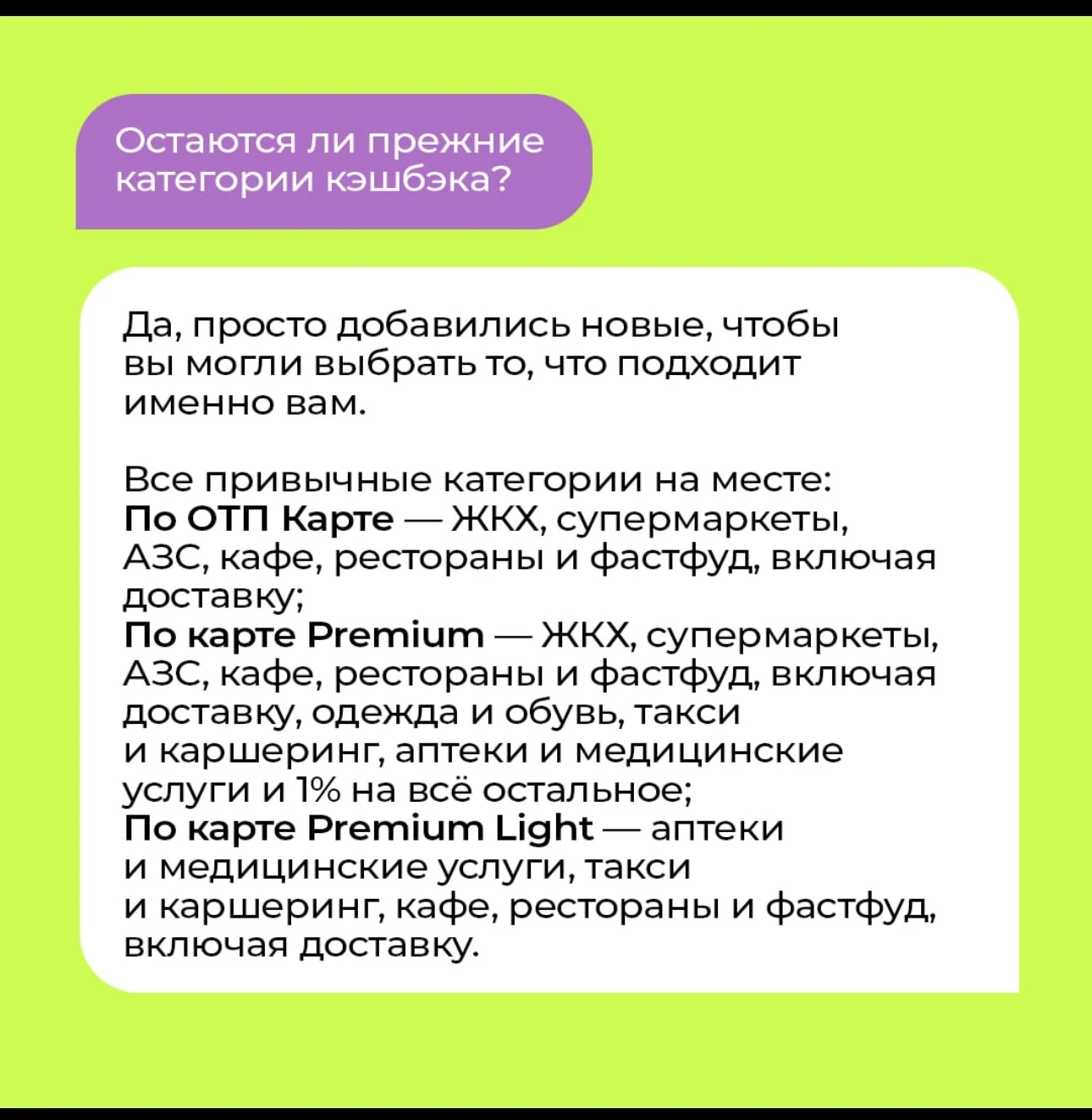 Остаются ли прежние категории кэшбэка?

Да, просто добавились новые, чтобы вы могли выбрать то, что подходит именно вам.

Все привычные категории на месте:
По ОТП Карте — ЖКХ, супермаркеты, АЗС, кафе, рестораны и фастфуд, включая доставку;
По карте Premium — ЖКХ, супермаркеты, АЗС, кафе, рестораны и фастфуд, включая доставку, одежда и обувь, такси и каршеринг, аптеки и медицинские услуги и 1% на всё остальное;
По карте Premium Light — аптеки и медицинские услуги, такси и каршеринг, кафе, рестораны и фастфуд, включая доставку.